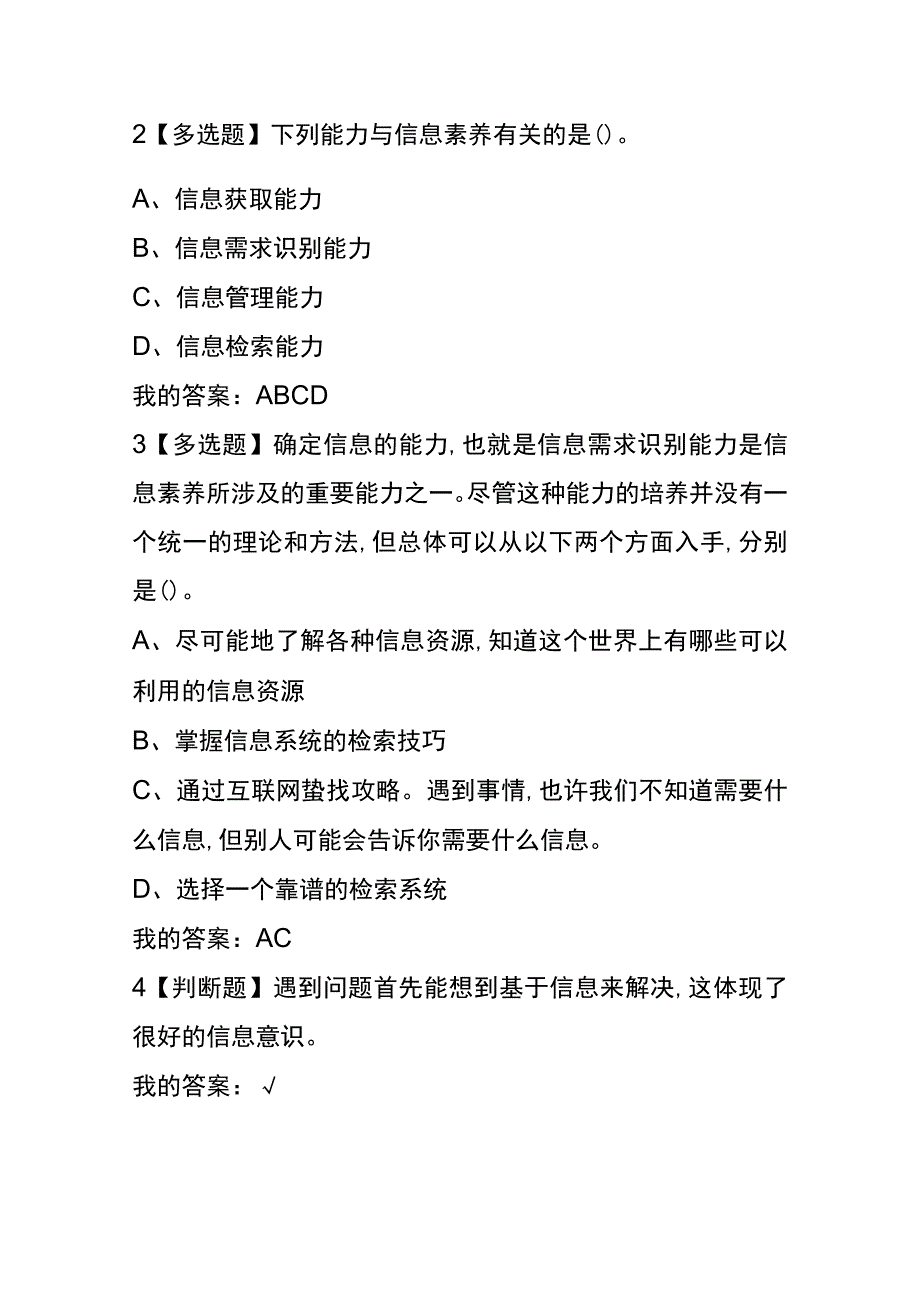 2【多选题】下列能力与信息素养有关的是()。

A、信息获取能力

B、信息需求识别能力

C、信息管理能力

D、信息检索能力

我的答案：ABCD

3【多选题】确定信息的能力,也就是信息需求识别能力是信息素养所涉及的重要能力之一。尽管这种能力的培养并没有一个统一的理论和方法,但总体可以从以下两个方面入手,分别是()。

A、尽可能地了解各种信息资源,知道这个世界上有哪些可以利用的信息资源

B、掌握信息系统的检索技巧

C、通过互联网蛰找攻略。遇到事情,也许我们不知道需要什么信息,但别人可能会告诉你需要什么信息。

D、选择一个靠谱的检索系统

我的答案：AC

4【判断题】遇到问题首先能想到基于信息来解决,这体现了很好的信息意识。

我的答案：√